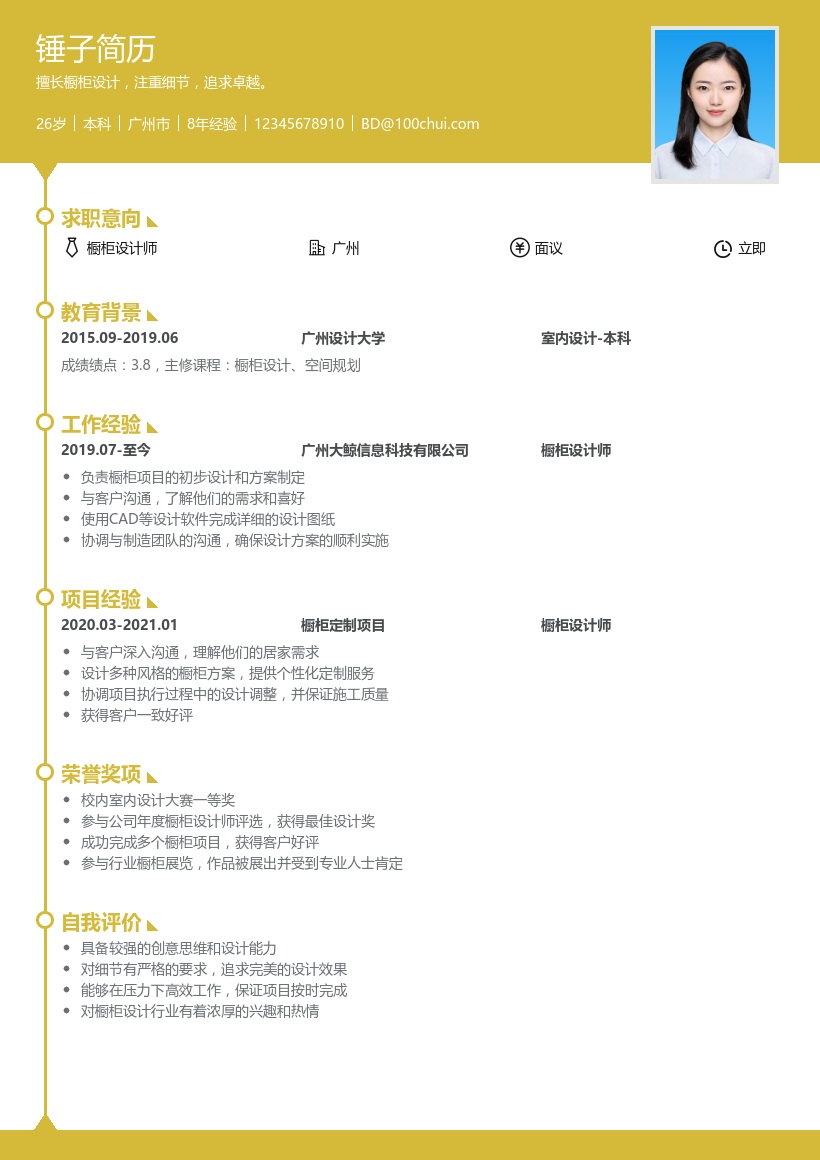 锤子简历

擅长橱柜设计，注重细节，追求卓越。

26岁 | 本科 | 广州市 | 8年经验 | 12345678910 | BD@100chui.com

求职意向

橱柜设计师　广州　面议　立即

教育背景

2015.09-2019.06　广州设计大学　室内设计-本科

成绩绩点：3.8，主修课程：橱柜设计、空间规划

工作经验

2019.07-至今　广州大鲸信息科技有限公司　橱柜设计师

- 负责橱柜项目的初步设计和方案制定
- 与客户沟通，了解他们的需求和喜好
- 使用CAD等设计软件完成详细的设计图纸
- 协调与制造团队的沟通，确保设计方案的顺利实施

项目经验

2020.03-2021.01　橱柜定制项目　橱柜设计师

- 与客户深入沟通，理解他们的居家需求
- 设计多种风格的橱柜方案，提供个性化定制服务
- 协调项目执行过程中的设计调整，并保证施工质量
- 获得客户一致好评

荣誉奖项

- 校内室内设计大赛一等奖
- 参与公司年度橱柜设计师评选，获得最佳设计奖
- 成功完成多个橱柜项目，获得客户好评
- 参与行业橱柜展览，作品被展出并受到专业人士肯定

自我评价

- 具备较强的创意思维和设计能力
- 对细节有严格的要求，追求完美的设计效果
- 能够在压力下高效工作，保证项目按时完成
- 对橱柜设计行业有着浓厚的兴趣和热情